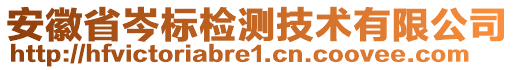 安徽省岑标检测技术有限公司
http://hfvictoriabre1.cn.coovee.com